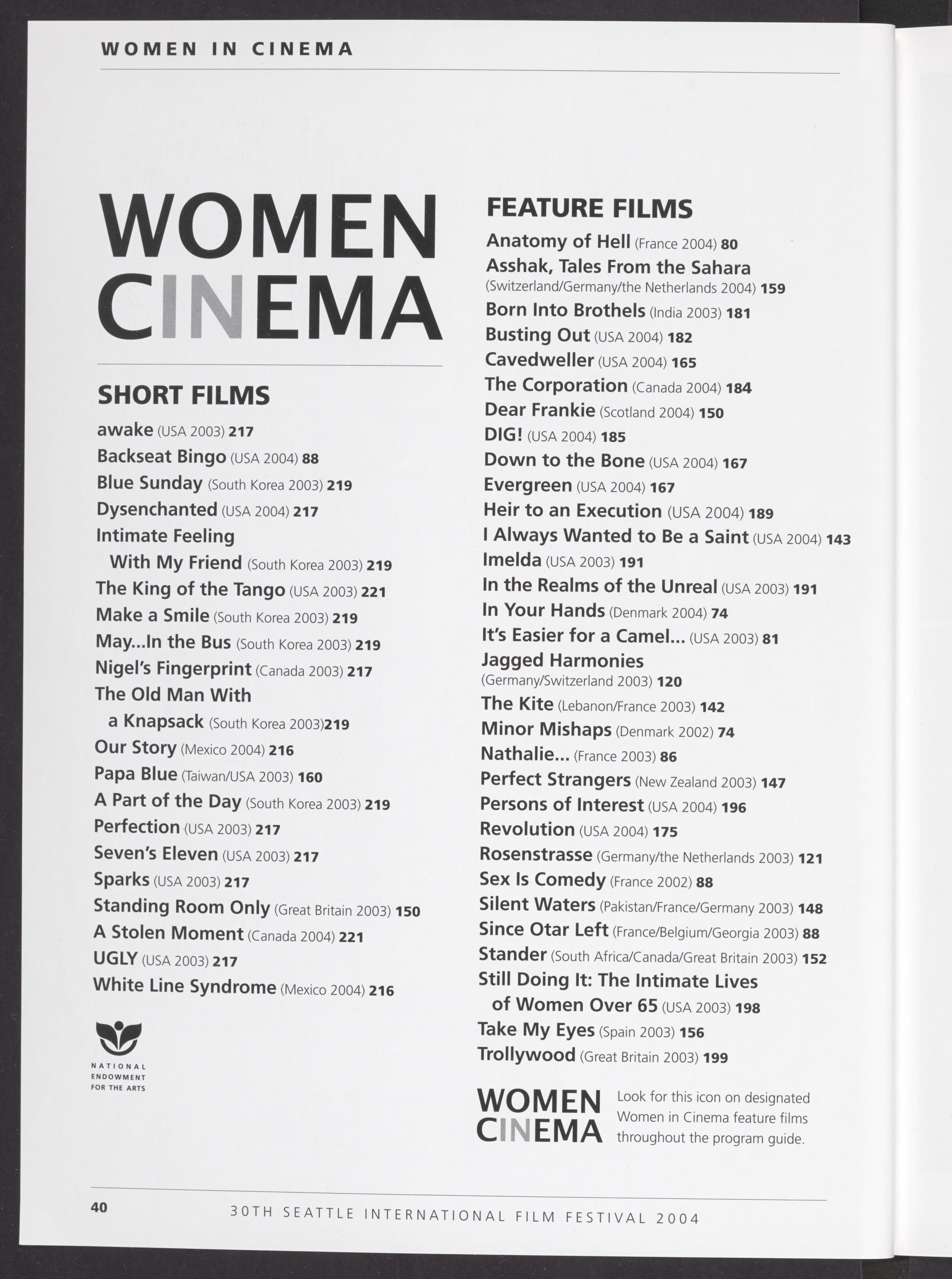 WOMEN IN CINEMA

WOMEN CINEMA

SHORT FILMS

awake (USA 2003) 217
Backseat Bingo (USA 2004) 88
Blue Sunday (South Korea 2003) 219
Dysenchanted (USA 2004) 217
Intimate Feeling With My Friend (South Korea 2003) 219
The King of the Tango (USA 2003) 221
Make a Smile (South Korea 2003) 219
May...In the Bus (South Korea 2003) 219
Nigel's Fingerprint (Canada 2003) 217
The Old Man With a Knapsack (South Korea 2003)219
Our Story (Mexico 2004) 216
Papa Blue (Taiwan/USA 2003) 160
A Part of the Day (South Korea 2003) 219
Perfection (USA 2003) 217
Seven's Eleven (USA 2003) 217
Sparks (USA 2003) 217
Standing Room Only (Great Britain 2003) 150
A Stolen Moment (Canada 2004) 221
UGLY (USA 2003) 217
White Line Syndrome (Mexico 2004) 216

NATIONAL ENDOWMENT FOR THE ARTS

FEATURE FILMS

Anatomy of Hell (France 2004) 80
Asshak, Tales From the Sahara (Switzerland/Germany/the Netherlands 2004) 159
Born Into Brothels (India 2003) 181
Busting Out (USA 2004) 182
Cavedweller (USA 2004) 165
The Corporation (Canada 2004) 184
Dear Frankie (Scotland 2004) 150
DIG! (USA 2004) 185
Down to the Bone (USA 2004) 167
Evergreen (USA 2004) 167
Heir to an Execution (USA 2004) 189
I Always Wanted to Be a Saint (USA 2004) 143
Imelda (USA 2003) 191
In the Realms of the Unreal (USA 2003) 191
In Your Hands (Denmark 2004) 74
It's Easier for a Camel... (USA 2003) 81
Jagged Harmonies (Germany/Switzerland 2003) 120
The Kite (Lebanon/France 2003) 142
Minor Mishaps (Denmark 2002) 74
Nathalie... (France 2003) 86
Perfect Strangers (New Zealand 2003) 147
Persons of Interest (USA 2004) 196
Revolution (USA 2004) 175
Rosenstrasse (Germany/the Netherlands 2003) 121
Sex Is Comedy (France 2002) 88
Silent Waters (Pakistan/France/Germany 2003) 148
Since Otar Left (France/Belgium/Georgia 2003) 88
Stander (South Africa/Canada/Great Britain 2003) 152
Still Doing It: The Intimate Lives of Women Over 65 (USA 2003) 198
Take My Eyes (Spain 2003) 156
Trollywood (Great Britain 2003) 199

WOMEN CINEMA

Look for this icon on designated Women in Cinema feature films throughout the program guide.

40

30TH SEATTLE INTERNATIONAL FILM FESTIVAL 2004